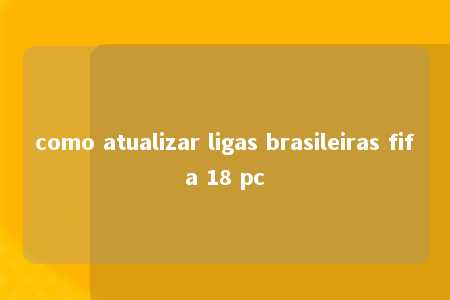 como atualizar ligas brasileiras fifa 18 pc